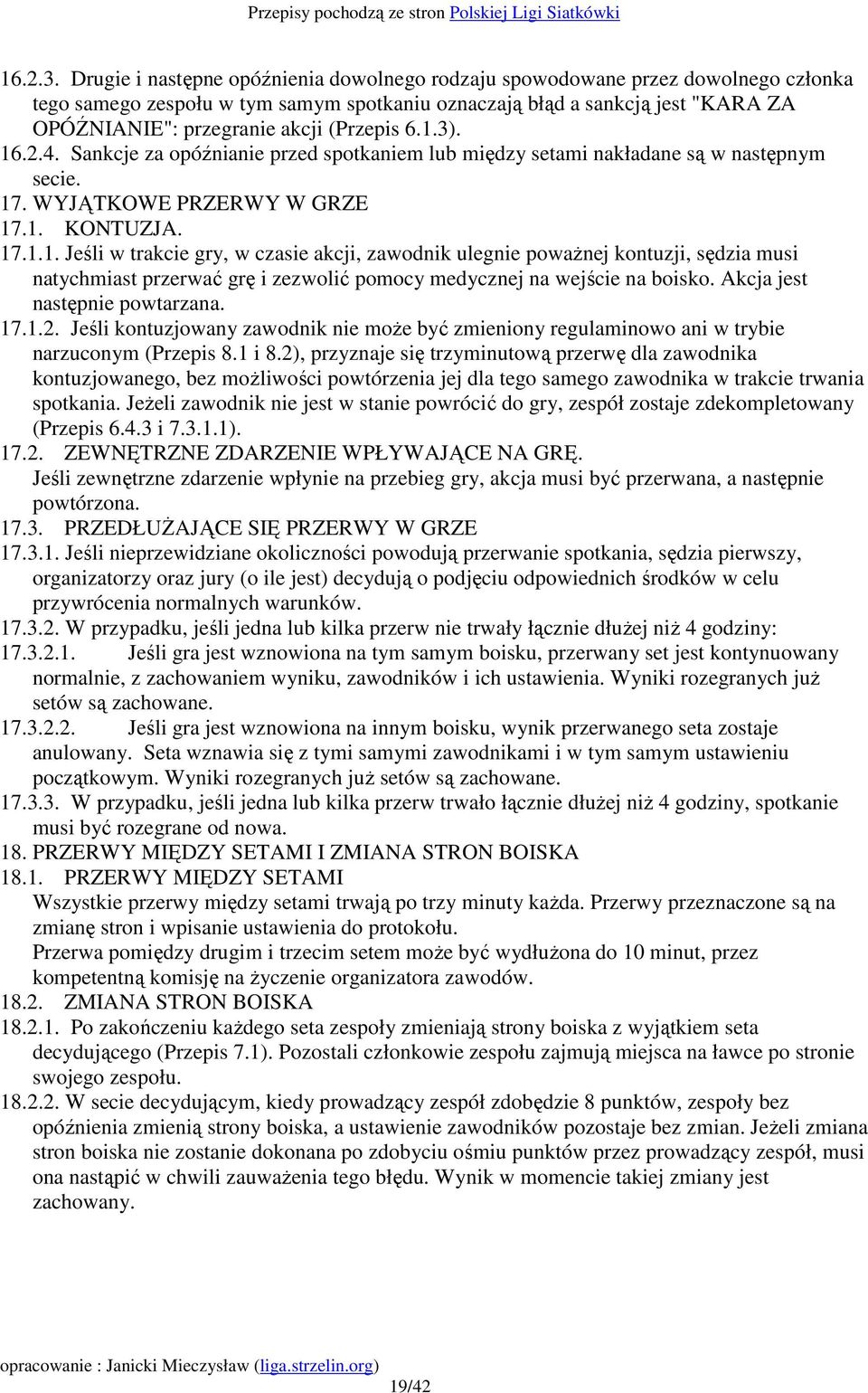 Przepisy pochodzą ze stron Polskiej Ligi Siatkówki

16.2.3. Drugie i następne opóźnienia dowolnego rodzaju spowodowane przez dowolnego członka tego samego zespołu w tym samym spotkaniu oznaczają błąd a sankcją jest "KARA ZA OPÓŹNIANIE": przegranie akcji (Przepis 6.1.3).
16.2.4. Sankcje za opóźnianie przed spotkaniem lub między setami nakładane są w następnym secie.
17. WYJĄTKOWE PRZERWY W GRZE
17.1. KONTUZJA.
17.1.1. Jeśli w trakcie gry, w czasie akcji, zawodnik ulegnie poważnej kontuzji, sędzia musi natychmiast przerwać grę i zezwolić pomocy medycznej na wejście na boisko. Akcja jest następnie powtarzana.
17.1.2. Jeśli kontuzjowany zawodnik nie może być zmieniony regulaminowo ani w trybie narzuconym (Przepis 8.1 i 8.2), przyznaje się trzyminutową przerwę dla zawodnika kontuzjowanego, bez możliwości powtórzenia jej dla tego samego zawodnika w trakcie trwania spotkania. Jeżeli zawodnik nie jest w stanie powrócić do gry, zespół zostaje zdekompletowany (Przepis 6.4.3 i 7.3.1.1).
17.2. ZEWNĘTRZNE ZDARZENIE WPŁYWAJĄCE NA GRĘ.
Jeśli zewnętrzne zdarzenie wpłynie na przebieg gry, akcja musi być przerwana, a następnie powtórzona.
17.3. PRZEDŁUŻAJĄCE SIĘ PRZERWY W GRZE
17.3.1. Jeśli nieprzewidziane okoliczności powodują przerwanie spotkania, sędzia pierwszy, organizatorzy oraz jury (o ile jest) decydują o podjęciu odpowiednich środków w celu przywrócenia normalnych warunków.
17.3.2. W przypadku, jeśli jedna lub kilka przerw nie trwały łącznie dłużej niż 4 godziny:
17.3.2.1. Jeśli gra jest wznowiona na tym samym boisku, przerwany set jest kontynuowany normalnie, z zachowaniem wyniku, zawodników i ich ustawienia. Wyniki rozegranych już setów są zachowane.
17.3.2.2. Jeśli gra jest wznowiona na innym boisku, wynik przerwanego seta zostaje anulowany. Seta wznawia się z tymi samymi zawodnikami i w tym samym ustawieniu początkowym. Wyniki rozegranych już setów są zachowane.
17.3.3. W przypadku, jeśli jedna lub kilka przerw trwało łącznie dłużej niż 4 godziny, spotkanie musi być rozegrane od nowa.
18. PRZERWY MIĘDZY SETAMI I ZMIANA STRON BOISKA
18.1. PRZERWY MIĘDZY SETAMI
Wszystkie przerwy między setami trwają po trzy minuty każda. Przerwy przeznaczone są na zmianę stron i wpisanie ustawienia do protokołu.
Przerwa pomiędzy drugim i trzecim setem może być wydłużona do 10 minut, przez kompetentną komisję na życzenie organizatora zawodów.
18.2. ZMIANA STRON BOISKA
18.2.1. Po zakończeniu każdego seta zespoły zmieniają strony boiska z wyjątkiem seta decydującego (Przepis 7.1). Pozostali członkowie zespołu zajmują miejsca na ławce po stronie swojego zespołu.
18.2.2. W secie decydującym, kiedy prowadzący zespół zdobędzie 8 punktów, zespoły bez opóźnienia zmienią strony boiska, a ustawienie zawodników pozostaje bez zmian. Jeżeli zmiana stron boiska nie zostanie dokonana po zdobyciu ośmiu punktów przez prowadzący zespół, musi ona nastąpić w chwili zauważenia tego błędu. Wynik w momencie takiej zmiany jest zachowany.

opracowanie : Janicki Mieczysław (liga.strzelin.org)
19/42